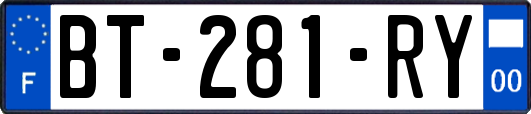 F
BT-281-RY
00